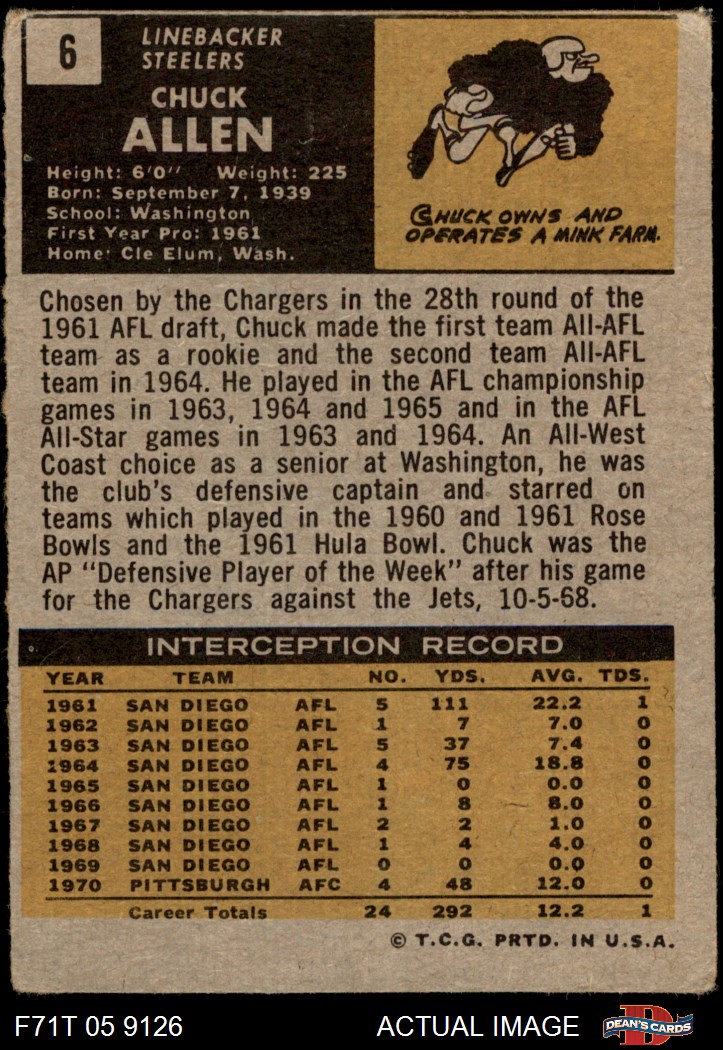 6

LINEBACKER
STEELERS

CHUCK
ALLEN

Height: 6'0'' Weight: 225
Born: September 7, 1939
School: Washington
First Year Pro: 1961
Home: Cle Elum, Wash.

CHUCK OWNS AND OPERATES A MINK FARM.

Chosen by the Chargers in the 28th round of the 1961 AFL draft, Chuck made the first team All-AFL team as a rookie and the second team All-AFL team in 1964. He played in the AFL championship games in 1963, 1964 and 1965 and in the AFL All-Star games in 1963 and 1964. An All-West Coast choice as a senior at Washington, he was the club's defensive captain and starred on teams which played in the 1960 and 1961 Rose Bowls and the 1961 Hula Bowl. Chuck was the AP "Defensive Player of the Week" after his game for the Chargers against the Jets, 10-5-68.

INTERCEPTION RECORD

| YEAR | TEAM | | NO. | YDS. | AVG. | TDS. |
|---|---|---|---|---|---|---|
| 1961 | SAN DIEGO | AFL | 5 | 111 | 22.2 | 1 |
| 1962 | SAN DIEGO | AFL | 1 | 7 | 7.0 | 0 |
| 1963 | SAN DIEGO | AFL | 5 | 37 | 7.4 | 0 |
| 1964 | SAN DIEGO | AFL | 4 | 75 | 18.8 | 0 |
| 1965 | SAN DIEGO | AFL | 1 | 0 | 0.0 | 0 |
| 1966 | SAN DIEGO | AFL | 1 | 8 | 8.0 | 0 |
| 1967 | SAN DIEGO | AFL | 2 | 2 | 1.0 | 0 |
| 1968 | SAN DIEGO | AFL | 1 | 4 | 4.0 | 0 |
| 1969 | SAN DIEGO | AFL | 0 | 0 | 0.0 | 0 |
| 1970 | PITTSBURGH | AFC | 4 | 48 | 12.0 | 0 |
| | Career Totals | | 24 | 292 | 12.2 | 1 |

© T.C.G. PRTD. IN U.S.A.

F71T 05 9126 ACTUAL IMAGE DEAN'S CARDS